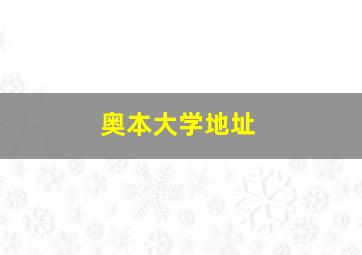 奥本大学地址